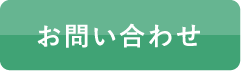 お問い合わせ